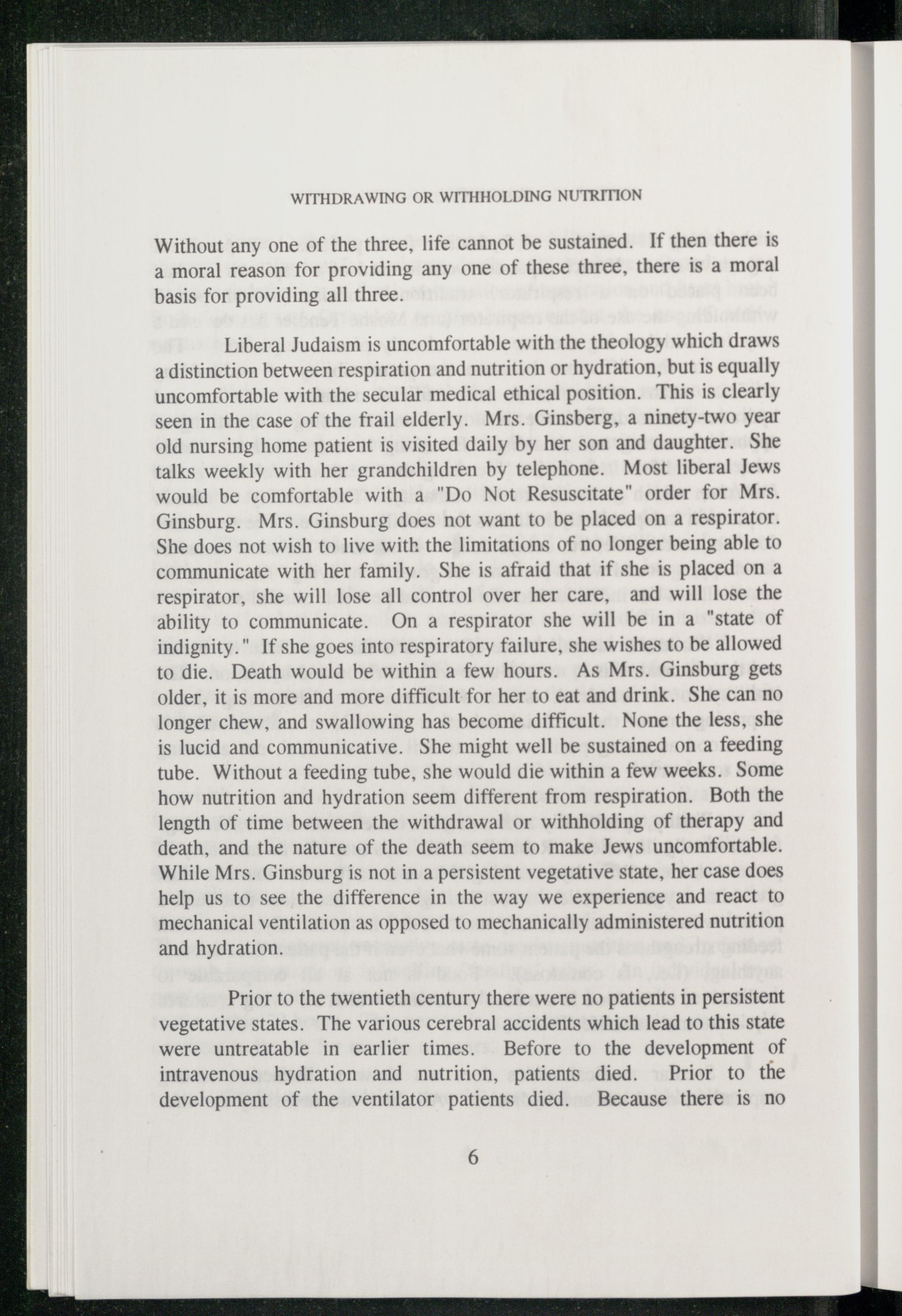 WITHDRAWING OR WITHHOLDING NUTRITION

Without any one of the three, life cannot be sustained. If then there is a moral reason for providing any one of these three, there is a moral basis for providing all three.

Liberal Judaism is uncomfortable with the theology which draws a distinction between respiration and nutrition or hydration, but is equally uncomfortable with the secular medical ethical position. This is clearly seen in the case of the frail elderly. Mrs. Ginsberg, a ninety-two year old nursing home patient is visited daily by her son and daughter. She talks weekly with her grandchildren by telephone. Most liberal Jews would be comfortable with a "Do Not Resuscitate" order for Mrs. Ginsburg. Mrs. Ginsburg does not want to be placed on a respirator. She does not wish to live with the limitations of no longer being able to communicate with her family. She is afraid that if she is placed on a respirator, she will lose all control over her care, and will lose the ability to communicate. On a respirator she will be in a "state of indignity." If she goes into respiratory failure, she wishes to be allowed to die. Death would be within a few hours. As Mrs. Ginsburg gets older, it is more and more difficult for her to eat and drink. She can no longer chew, and swallowing has become difficult. None the less, she is lucid and communicative. She might well be sustained on a feeding tube. Without a feeding tube, she would die within a few weeks. Some how nutrition and hydration seem different from respiration. Both the length of time between the withdrawal or withholding of therapy and death, and the nature of the death seem to make Jews uncomfortable. While Mrs. Ginsburg is not in a persistent vegetative state, her case does help us to see the difference in the way we experience and react to mechanical ventilation as opposed to mechanically administered nutrition and hydration.

Prior to the twentieth century there were no patients in persistent vegetative states. The various cerebral accidents which lead to this state were untreatable in earlier times. Before to the development of intravenous hydration and nutrition, patients died. Prior to the development of the ventilator patients died. Because there is no

6